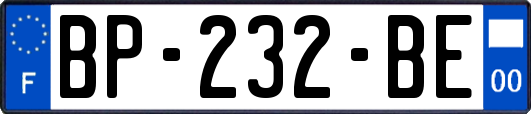 F
BP-232-BE
00